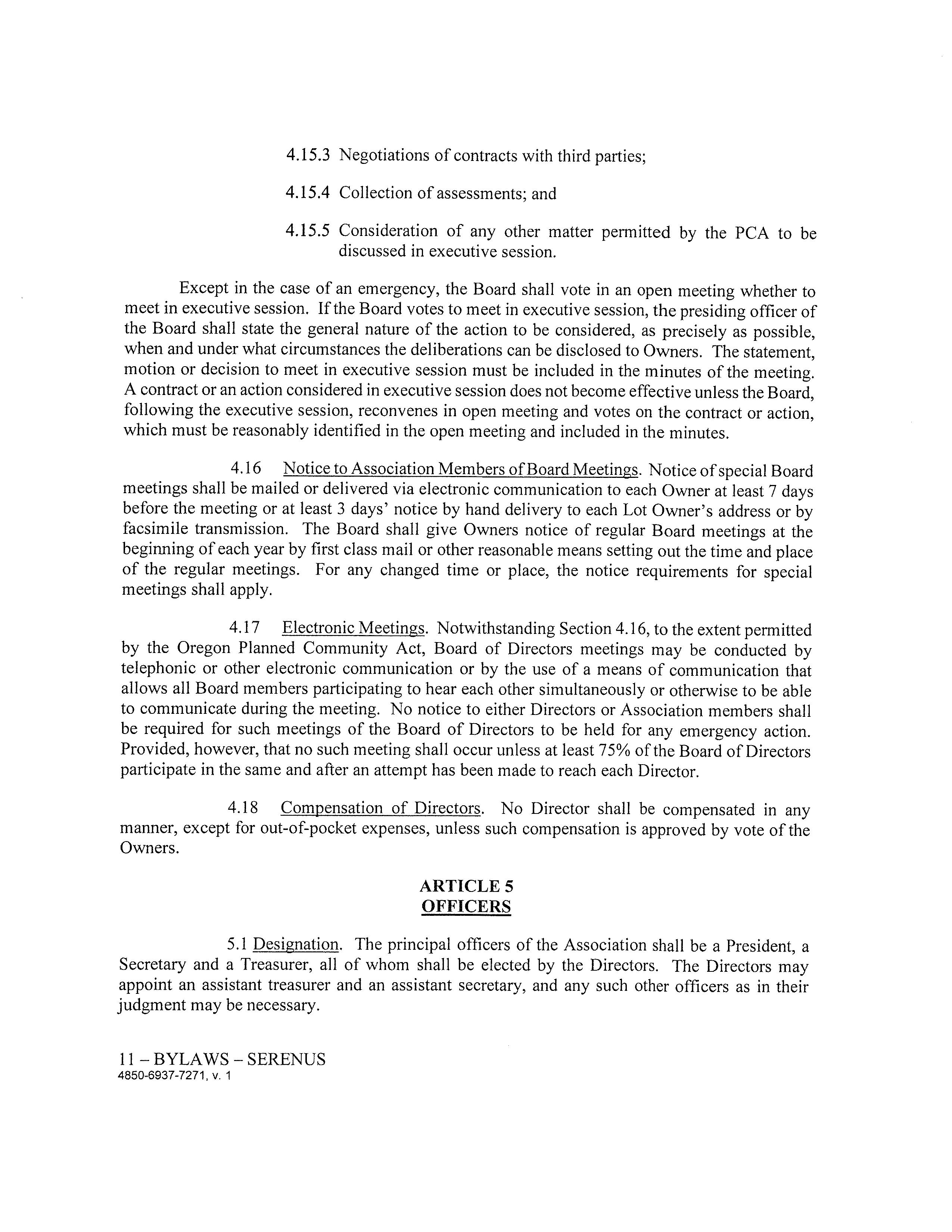 4.15.3 Negotiations of contracts with third parties;

4.15.4 Collection of assessments; and

4.15.5 Consideration of any other matter permitted by the PCA to be discussed in executive session.

Except in the case of an emergency, the Board shall vote in an open meeting whether to meet in executive session. If the Board votes to meet in executive session, the presiding officer of the Board shall state the general nature of the action to be considered, as precisely as possible, when and under what circumstances the deliberations can be disclosed to Owners. The statement, motion or decision to meet in executive session must be included in the minutes of the meeting. A contract or an action considered in executive session does not become effective unless the Board, following the executive session, reconvenes in open meeting and votes on the contract or action, which must be reasonably identified in the open meeting and included in the minutes.

4.16 Notice to Association Members of Board Meetings. Notice of special Board meetings shall be mailed or delivered via electronic communication to each Owner at least 7 days before the meeting or at least 3 days' notice by hand delivery to each Lot Owner's address or by facsimile transmission. The Board shall give Owners notice of regular Board meetings at the beginning of each year by first class mail or other reasonable means setting out the time and place of the regular meetings. For any changed time or place, the notice requirements for special meetings shall apply.

4.17 Electronic Meetings. Notwithstanding Section 4.16, to the extent permitted by the Oregon Planned Community Act, Board of Directors meetings may be conducted by telephonic or other electronic communication or by the use of a means of communication that allows all Board members participating to hear each other simultaneously or otherwise to be able to communicate during the meeting. No notice to either Directors or Association members shall be required for such meetings of the Board of Directors to be held for any emergency action. Provided, however, that no such meeting shall occur unless at least 75% of the Board of Directors participate in the same and after an attempt has been made to reach each Director.

4.18 Compensation of Directors. No Director shall be compensated in any manner, except for out-of-pocket expenses, unless such compensation is approved by vote of the Owners.

ARTICLE 5
OFFICERS

5.1 Designation. The principal officers of the Association shall be a President, a Secretary and a Treasurer, all of whom shall be elected by the Directors. The Directors may appoint an assistant treasurer and an assistant secretary, and any such other officers as in their judgment may be necessary.

11 – BYLAWS – SERENUS
4850-6937-7271, v. 1